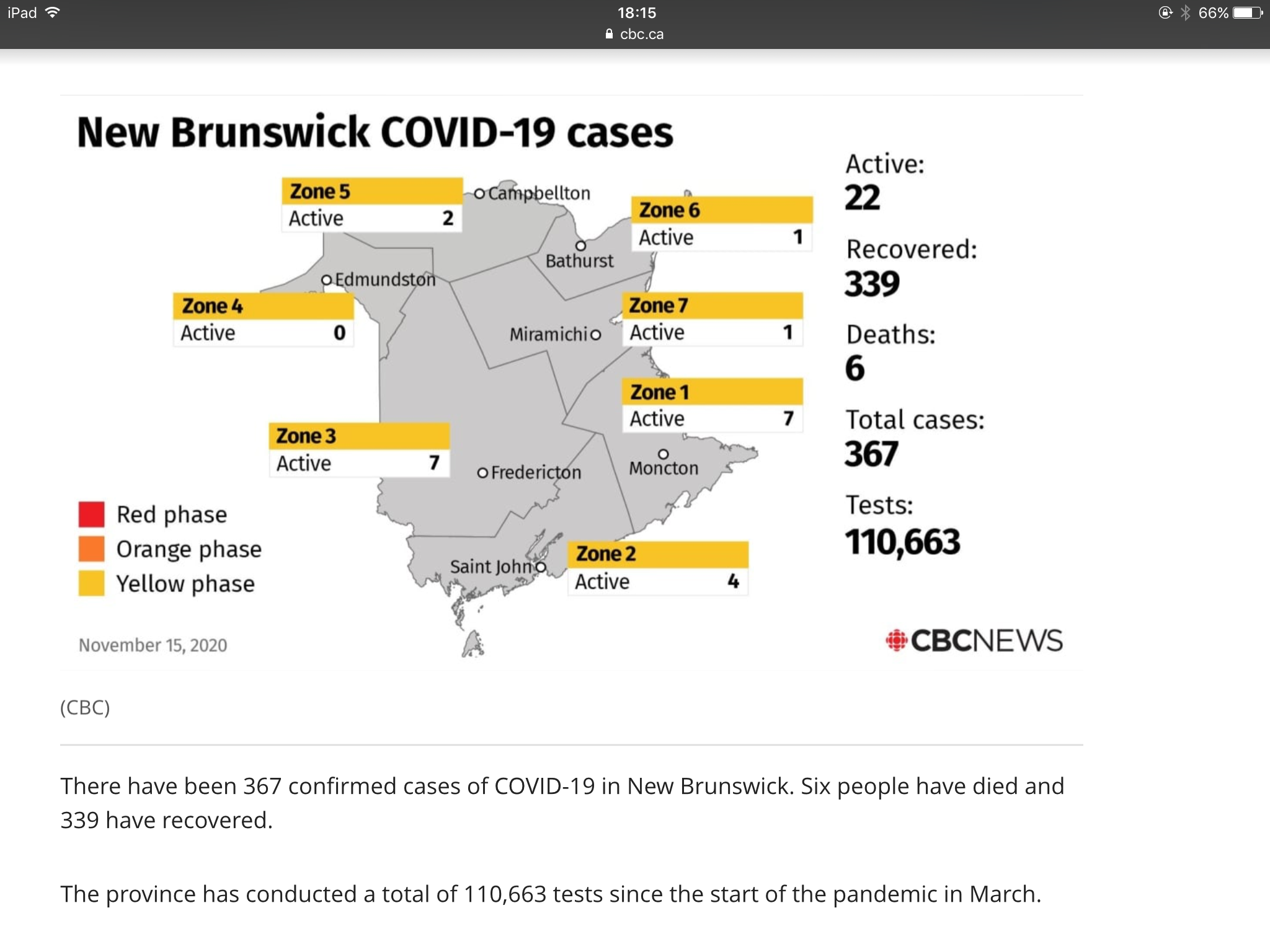 iPad 18:15 66%
cbc.ca

New Brunswick COVID-19 cases

Zone 5
Active 2

Campbellton

Zone 6
Active 1

Bathurst

Edmundston

Zone 4
Active 0

Zone 7
Active 1

Miramichi

Zone 1
Active 7

Zone 3
Active 7

Fredericton

Moncton

Saint John

Zone 2
Active 4

Red phase
Orange phase
Yellow phase

November 15, 2020

Active:
22
Recovered:
339
Deaths:
6
Total cases:
367
Tests:
110,663

CBCNEWS

(CBC)

There have been 367 confirmed cases of COVID-19 in New Brunswick. Six people have died and 339 have recovered.

The province has conducted a total of 110,663 tests since the start of the pandemic in March.